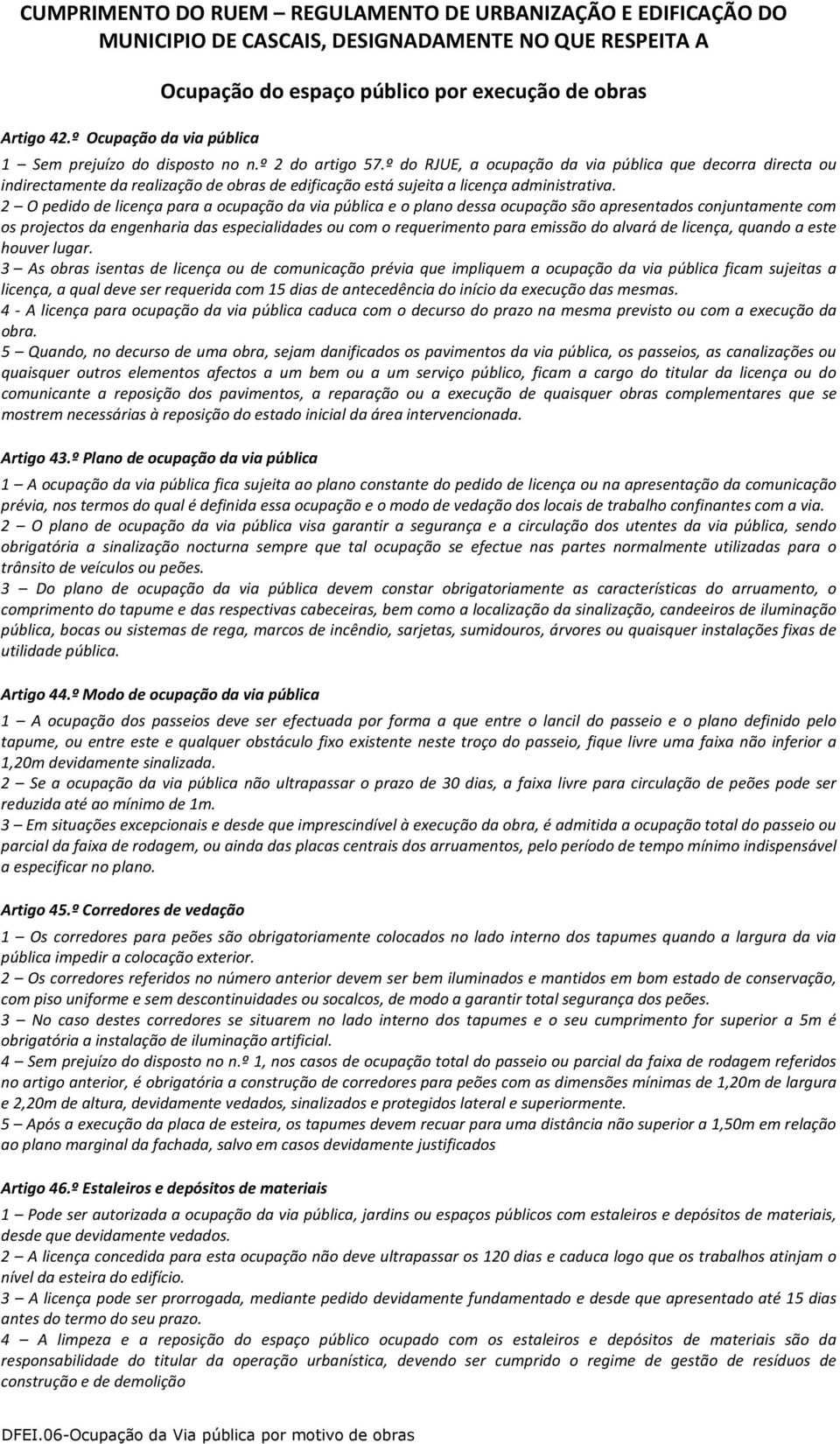 CUMPRIMENTO DO RUEM – REGULAMENTO DE URBANIZAÇÃO E EDIFICAÇÃO DO MUNICIPIO DE CASCAIS, DESIGNADAMENTE NO QUE RESPEITA A

Ocupação do espaço público por execução de obras

Artigo 42.º Ocupação da via pública

1 Sem prejuízo do disposto no n.º 2 do artigo 57.º do RJUE, a ocupação da via pública que decorra directa ou indirectamente da realização de obras de edificação está sujeita a licença administrativa.

2 – O pedido de licença para a ocupação da via pública e o plano dessa ocupação são apresentados conjuntamente com os projectos da engenharia das especialidades ou com o requerimento para emissão do alvará de licença, quando a este houver lugar.

3 – As obras isentas de licença ou de comunicação prévia que impliquem a ocupação da via pública ficam sujeitas a licença, a qual deve ser requerida com 15 dias de antecedência do início da execução das mesmas.

4 - A licença para ocupação da via pública caduca com o decurso do prazo na mesma previsto ou com a execução da obra.

5 – Quando, no decurso de uma obra, sejam danificados os pavimentos da via pública, os passeios, as canalizações ou quaisquer outros elementos afectos a um bem ou a um serviço público, ficam a cargo do titular da licença ou do comunicante a reposição dos pavimentos, a reparação ou a execução de quaisquer obras complementares que se mostrem necessárias à reposição do estado inicial da área intervencionada.

Artigo 43.º Plano de ocupação da via pública

1 – A ocupação da via pública fica sujeita ao plano constante do pedido de licença ou na apresentação da comunicação prévia, nos termos do qual é definida essa ocupação e o modo de vedação dos locais de trabalho confinantes com a via.

2 – O plano de ocupação da via pública visa garantir a segurança e a circulação dos utentes da via pública, sendo obrigatória a sinalização nocturna sempre que tal ocupação se efectue nas partes normalmente utilizadas para o trânsito de veículos ou peões.

3 – Do plano de ocupação da via pública devem constar obrigatoriamente as características do arruamento, o comprimento do tapume e das respectivas cabeceiras, bem como a localização da sinalização, candeeiros de iluminação pública, bocas ou sistemas de rega, marcos de incêndio, sarjetas, sumidouros, árvores ou quaisquer instalações fixas de utilidade pública.

Artigo 44.º Modo de ocupação da via pública

1 – A ocupação dos passeios deve ser efectuada por forma a que entre o lancil do passeio e o plano definido pelo tapume, ou entre este e qualquer obstáculo fixo existente neste troço do passeio, fique livre uma faixa não inferior a 1,20m devidamente sinalizada.

2 – Se a ocupação da via pública não ultrapassar o prazo de 30 dias, a faixa livre para circulação de peões pode ser reduzida até ao mínimo de 1m.

3 – Em situações excepcionais e desde que imprescindível à execução da obra, é admitida a ocupação total do passeio ou parcial da faixa de rodagem, ou ainda das placas centrais dos arruamentos, pelo período de tempo mínimo indispensável a especificar no plano.

Artigo 45.º Corredores de vedação

1 – Os corredores para peões são obrigatoriamente colocados no lado interno dos tapumes quando a largura da via pública impedir a colocação exterior.

2 – Os corredores referidos no número anterior devem ser bem iluminados e mantidos em bom estado de conservação, com piso uniforme e sem descontinuidades ou socalcos, de modo a garantir total segurança dos peões.

3 – No caso destes corredores se situarem no lado interno dos tapumes e o seu cumprimento for superior a 5m é obrigatória a instalação de iluminação artificial.

4 – Sem prejuízo do disposto no n.º 1, nos casos de ocupação total do passeio ou parcial da faixa de rodagem referidos no artigo anterior, é obrigatória a construção de corredores para peões com as dimensões mínimas de 1,20m de largura e 2,20m de altura, devidamente vedados, sinalizados e protegidos lateral e superiormente.

5 – Após a execução da placa de esteira, os tapumes devem recuar para uma distância não superior a 1,50m em relação ao plano marginal da fachada, salvo em casos devidamente justificados

Artigo 46.º Estaleiros e depósitos de materiais

1 – Pode ser autorizada a ocupação da via pública, jardins ou espaços públicos com estaleiros e depósitos de materiais, desde que devidamente vedados.

2 – A licença concedida para esta ocupação não deve ultrapassar os 120 dias e caduca logo que os trabalhos atinjam o nível da esteira do edifício.

3 – A licença pode ser prorrogada, mediante pedido devidamente fundamentado e desde que apresentado até 15 dias antes do termo do seu prazo.

4 – A limpeza e a reposição do espaço público ocupado com os estaleiros e depósitos de materiais são da responsabilidade do titular da operação urbanística, devendo ser cumprido o regime de gestão de resíduos de construção e de demolição

DFEI.06-Ocupação da Via pública por motivo de obras